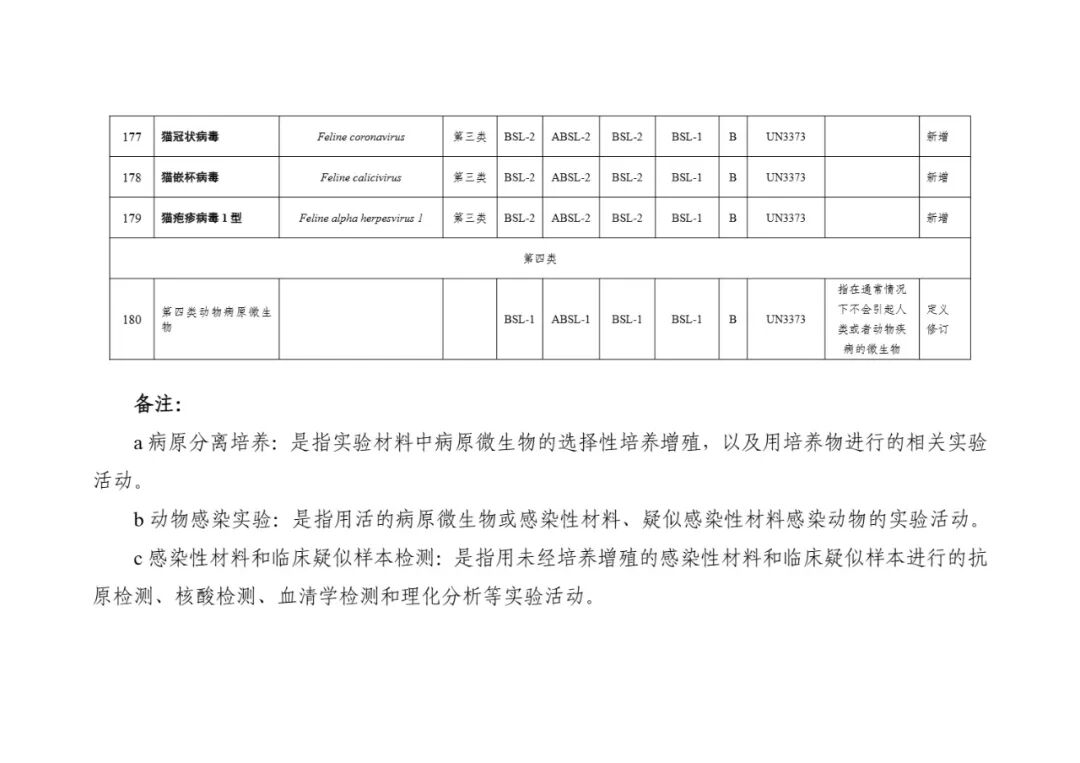 | 177 | 猫冠状病毒 | Feline coronavirus | 第三类 | BSL-2 | ABSL-2 | BSL-2 | BSL-1 | B | UN3373 | | 新增 |
|---|---|---|---|---|---|---|---|---|---|---|---|
| 178 | 猫嵌杯病毒 | Feline calicivirus | 第三类 | BSL-2 | ABSL-2 | BSL-2 | BSL-1 | B | UN3373 | | 新增 |
| 179 | 猫疱疹病毒 1 型 | Feline alpha herpesvirus 1 | 第三类 | BSL-2 | ABSL-2 | BSL-2 | BSL-1 | B | UN3373 | | 新增 |
| 第四类 | | | | | | | | | | | |
| 180 | 第四类动物病原微生物 | | | BSL-1 | ABSL-1 | BSL-1 | BSL-1 | B | UN3373 | 指在通常情况下不会引起人类或者动物疾病的微生物 | 定义修订 |

备注:

a 病原分离培养：是指实验材料中病原微生物的选择性培养增殖，以及用培养物进行的相关实验活动。

b 动物感染实验：是指用活的病原微生物或感染性材料、疑似感染性材料感染动物的实验活动。

c 感染性材料和临床疑似样本检测：是指用未经培养增殖的感染性材料和临床疑似样本进行的抗原检测、核酸检测、血清学检测和理化分析等实验活动。